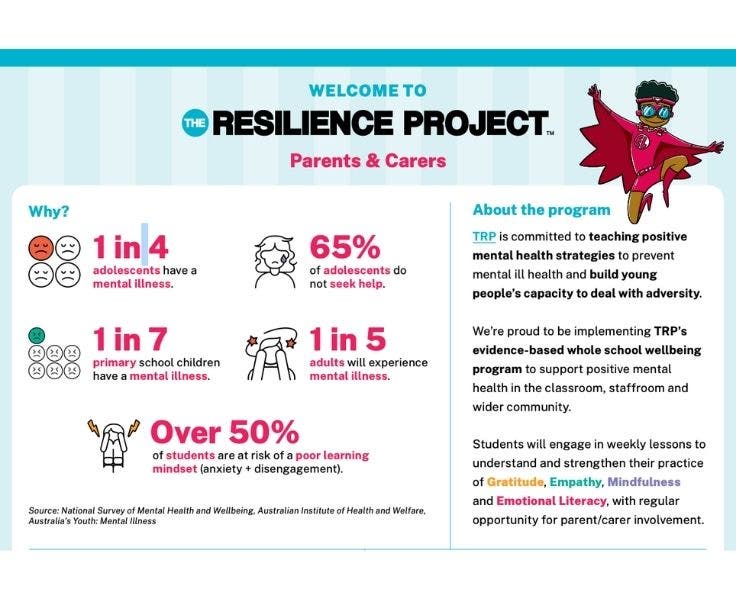 WELCOME TO
THE RESILIENCE PROJECT™
Parents & Carers

Why?

1 in 4
adolescents have a mental illness.

65%
of adolescents do not seek help.

1 in 7
primary school children have a mental illness.

1 in 5
adults will experience mental illness.

Over 50%
of students are at risk of a poor learning mindset (anxiety + disengagement).

Source: National Survey of Mental Health and Wellbeing, Australian Institute of Health and Welfare, Australia's Youth: Mental Illness

About the program

TRP is committed to teaching positive mental health strategies to prevent mental ill health and build young people's capacity to deal with adversity.

We're proud to be implementing TRP's evidence-based whole school wellbeing program to support positive mental health in the classroom, staffroom and wider community.

Students will engage in weekly lessons to understand and strengthen their practice of Gratitude, Empathy, Mindfulness and Emotional Literacy, with regular opportunity for parent/carer involvement.